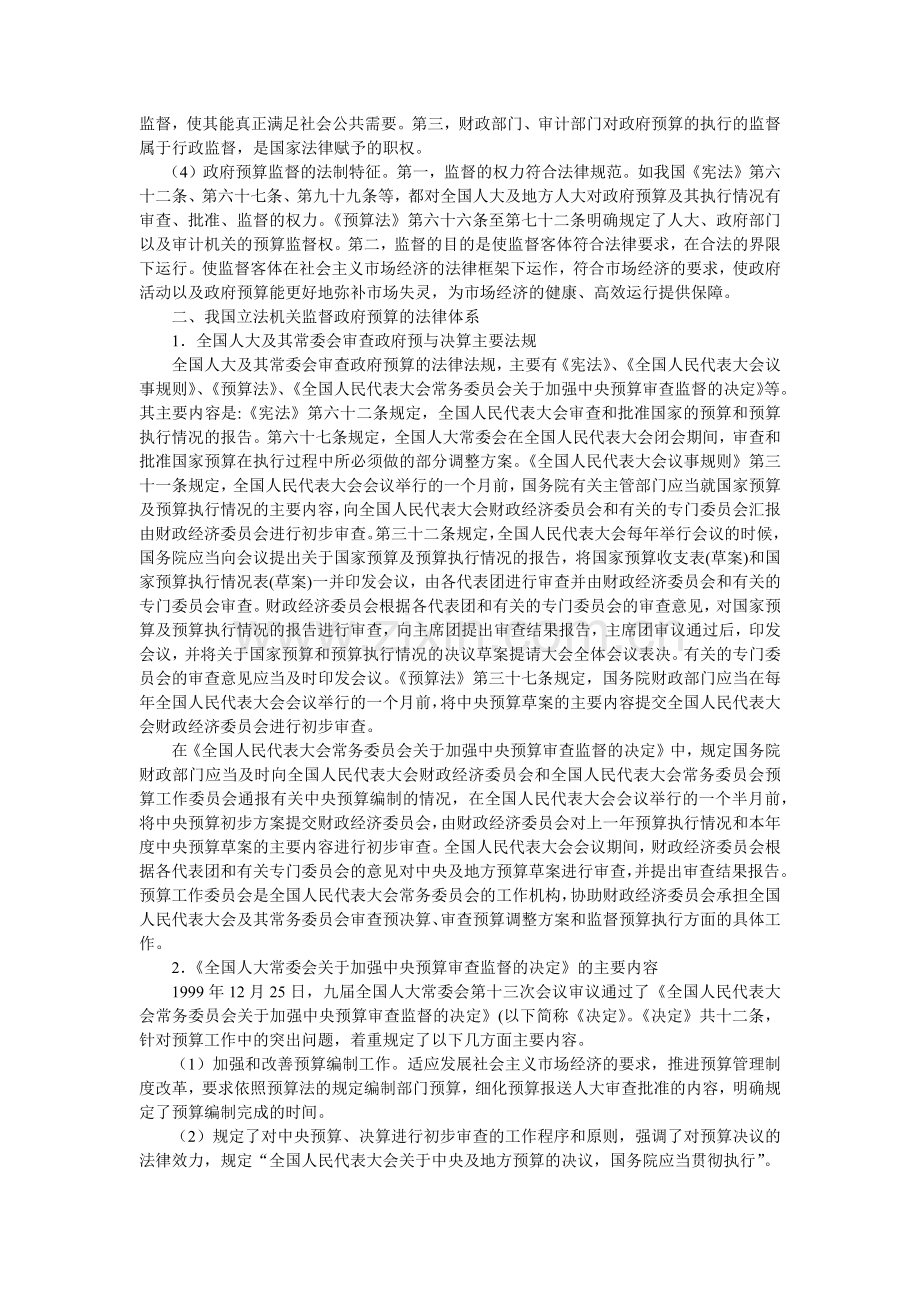 监督，使其能真正满足社会公共需要。第三，财政部门、审计部门对政府预算的执行的监督属于行政监督，是国家法律赋予的职权。

（4）政府预算监督的法制特征。第一，监督的权力符合法律规范。如我国《宪法》第六十二条、第六十七条、第九十九条等，都对全国人大及地方人大对政府预算及其执行情况有审查、批准、监督的权力。《预算法》第六十六条至第七十二条明确规定了人大、政府部门以及审计机关的预算监督权。第二，监督的目的是使监督客体符合法律要求，在合法的界限下运行。使监督客体在社会主义市场经济的法律框架下运作，符合市场经济的要求，使政府活动以及政府预算能更好地弥补市场失灵，为市场经济的健康、高效运行提供保障。

二、我国立法机关监督政府预算的法律体系

1．全国人大及其常委会审查政府预与决算主要法规

全国人大及其常委会审查政府预算的法律法规，主要有《宪法》、《全国人民代表大会议事规则》、《预算法》、《全国人民代表大会常务委员会关于加强中央预算审查监督的决定》等。其主要内容是:《宪法》第六十二条规定，全国人民代表大会审查和批准国家的预算和预算执行情况的报告。第六十七条规定，全国人大常委会在全国人民代表大会闭会期间，审查和批准国家预算在执行过程中所必须做的部分调整方案。《全国人民代表大会议事规则》第三十一条规定，全国人民代表大会会议举行的一个月前，国务院有关主管部门应当就国家预算及预算执行情况的主要内容，向全国人民代表大会财政经济委员会和有关的专门委员会汇报由财政经济委员会进行初步审查。第三十二条规定，全国人民代表大会每年举行会议的时候，国务院应当向会议提出关于国家预算及预算执行情况的报告，将国家预算收支表(草案)和国家预算执行情况表(草案)一并印发会议，由各代表团进行审查并由财政经济委员会和有关的专门委员会审查。财政经济委员会根据各代表团和有关的专门委员会的审查意见，对国家预算及预算执行情况的报告进行审查，向主席团提出审查结果报告，主席团审议通过后，印发会议，并将关于国家预算和预算执行情况的决议草案提请大会全体会议表决。有关的专门委员会的审查意见应当及时印发会议。《预算法》第三十七条规定，国务院财政部门应当在每年全国人民代表大会会议举行的一个月前，将中央预算草案的主要内容提交全国人民代表大会财政经济委员会进行初步审查。

在《全国人民代表大会常务委员会关于加强中央预算审查监督的决定》中，规定国务院财政部门应当及时向全国人民代表大会财政经济委员会和全国人民代表大会常务委员会预算工作委员会通报有关中央预算编制的情况，在全国人民代表大会会议举行的一个半月前，将中央预算初步方案提交财政经济委员会，由财政经济委员会对上一年预算执行情况和本年度中央预算草案的主要内容进行初步审查。全国人民代表大会会议期间，财政经济委员会根据各代表团和有关专门委员会的意见对中央及地方预算草案进行审查，并提出审查结果报告。预算工作委员会是全国人民代表大会常务委员会的工作机构，协助财政经济委员会承担全国人民代表大会及其常务委员会审查预决算、审查预算调整方案和监督预算执行方面的具体工作。

2.《全国人大常委会关于加强中央预算审查监督的决定》的主要内容

1999年12月25日，九届全国人大常委会第十三次会议审议通过了《全国人民代表大会常务委员会关于加强中央预算审查监督的决定》(以下简称《决定》。《决定》共十二条，针对预算工作中的突出问题，着重规定了以下几方面主要内容。

（1）加强和改善预算编制工作。适应发展社会主义市场经济的要求，推进预算管理制度改革，要求依照预算法的规定编制部门预算，细化预算报送人大审查批准的内容，明确规定了预算编制完成的时间。

（2）规定了对中央预算、决算进行初步审查的工作程序和原则，强调了对预算决议的法律效力，规定“全国人民代表大会关于中央及地方预算的决议，国务院应当贯彻执行”。